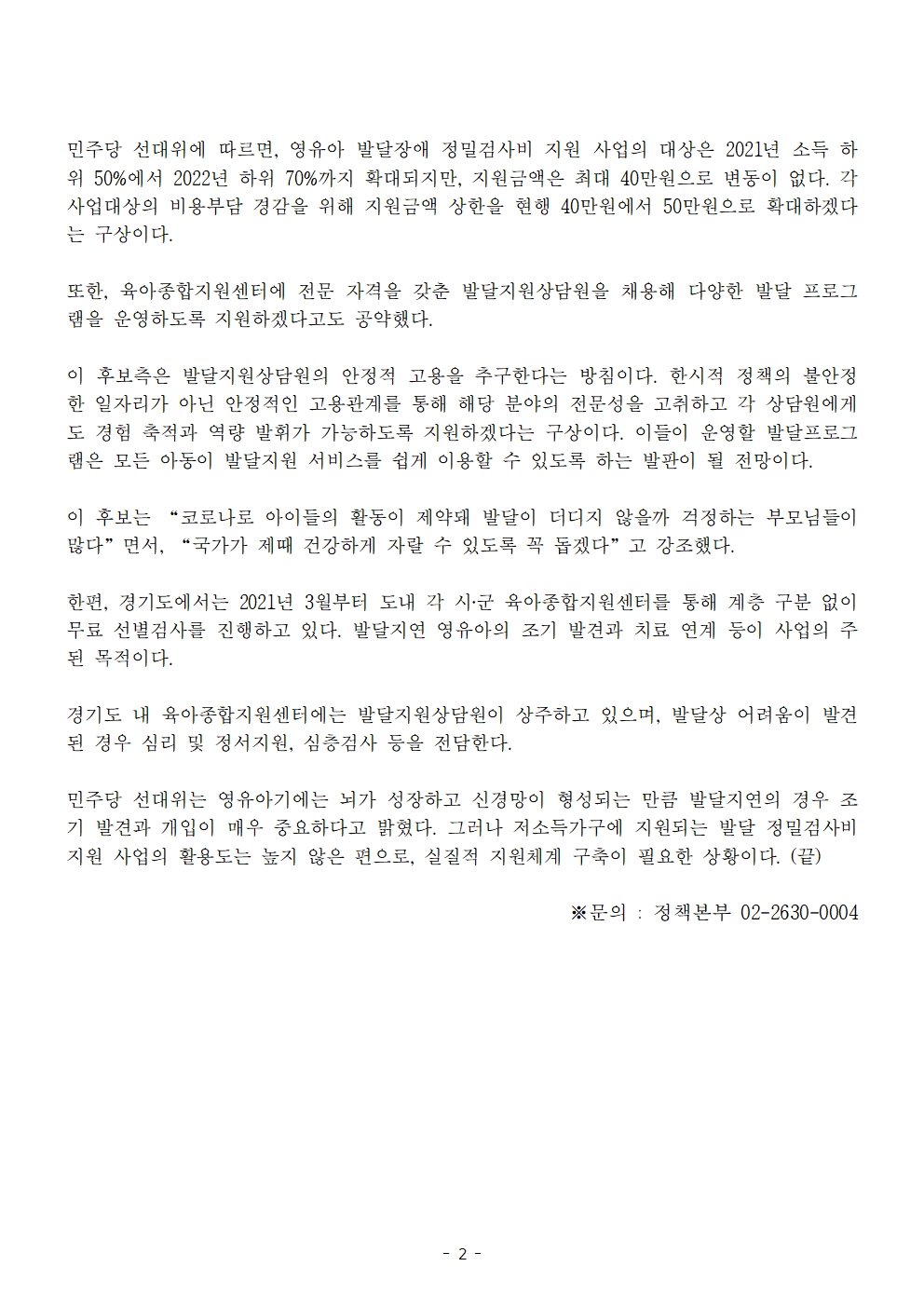 민주당 선대위에 따르면, 영유아 발달장애 정밀검사비 지원 사업의 대상은 2021년 소득 하위 50%에서 2022년 하위 70%까지 확대되지만, 지원금액은 최대 40만원으로 변동이 없다. 각 사업대상의 비용부담 경감을 위해 지원금액 상한을 현행 40만원에서 50만원으로 확대하겠다는 구상이다.

또한, 육아종합지원센터에 전문 자격을 갖춘 발달지원상담원을 채용해 다양한 발달 프로그램을 운영하도록 지원하겠다고도 공약했다.

이 후보측은 발달지원상담원의 안정적 고용을 추구한다는 방침이다. 한시적 정책의 불안정한 일자리가 아닌 안정적인 고용관계를 통해 해당 분야의 전문성을 고취하고 각 상담원에게도 경험 축적과 역량 발휘가 가능하도록 지원하겠다는 구상이다. 이들이 운영할 발달프로그램은 모든 아동이 발달지원 서비스를 쉽게 이용할 수 있도록 하는 발판이 될 전망이다.

이 후보는 “코로나로 아이들의 활동이 제약돼 발달이 더디지 않을까 걱정하는 부모님들이 많다”면서, “국가가 제때 건강하게 자랄 수 있도록 꼭 돕겠다”고 강조했다.

한편, 경기도에서는 2021년 3월부터 도내 각 시·군 육아종합지원센터를 통해 계층 구분 없이 무료 선별검사를 진행하고 있다. 발달지연 영유아의 조기 발견과 치료 연계 등이 사업의 주된 목적이다.

경기도 내 육아종합지원센터에는 발달지원상담원이 상주하고 있으며, 발달상 어려움이 발견된 경우 심리 및 정서지원, 심층검사 등을 전담한다.

민주당 선대위는 영유아기에는 뇌가 성장하고 신경망이 형성되는 만큼 발달지연의 경우 조기 발견과 개입이 매우 중요하다고 밝혔다. 그러나 저소득가구에 지원되는 발달 정밀검사비 지원 사업의 활용도는 높지 않은 편으로, 실질적 지원체계 구축이 필요한 상황이다. (끝)

※문의 : 정책본부 02-2630-0004

- 2 -